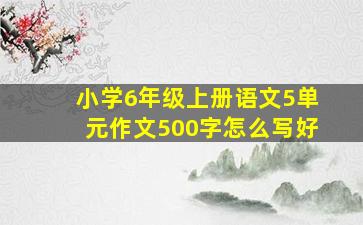 小学6年级上册语文5单元作文500字怎么写好